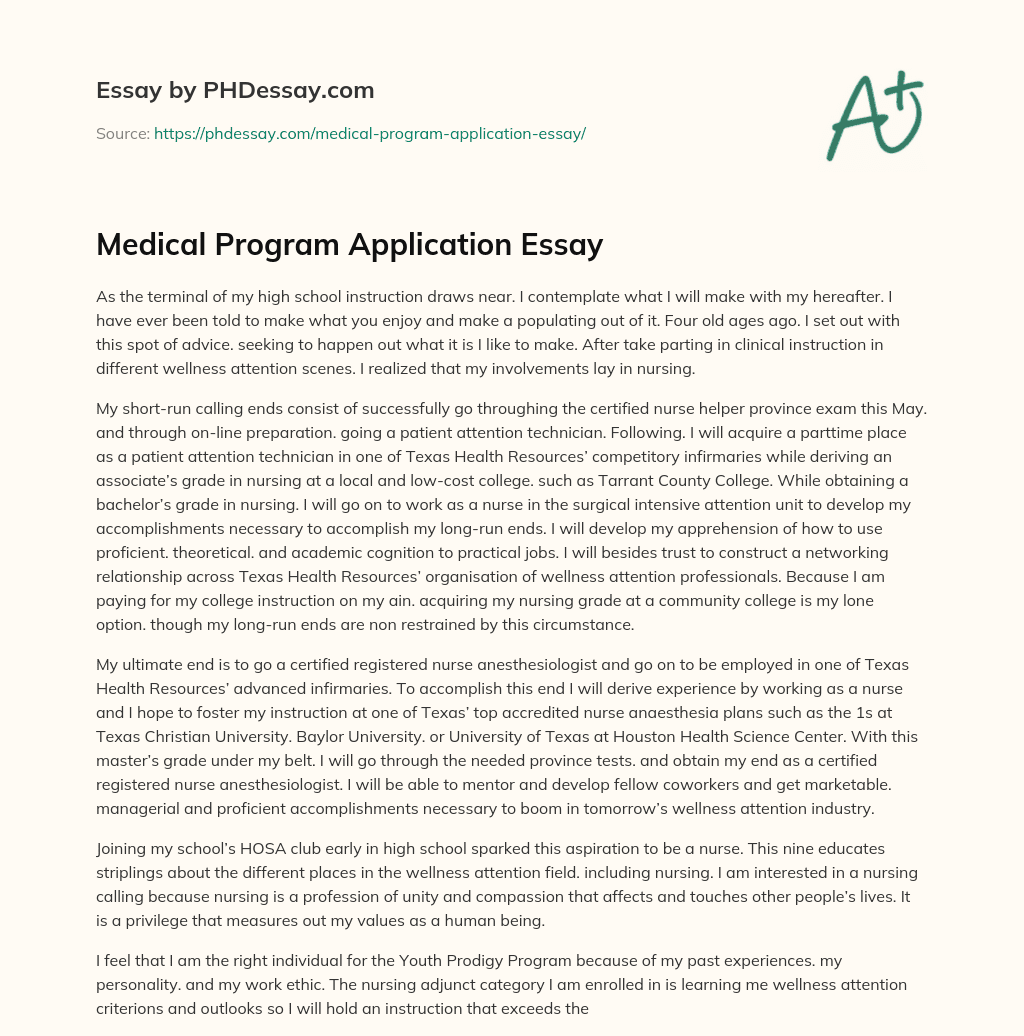 Essay by PHDessay.com

Source: https://phdessay.com/medical-program-application-essay/

A+

Medical Program Application Essay

As the terminal of my high school instruction draws near. I contemplate what I will make with my hereafter. I have ever been told to make what you enjoy and make a populating out of it. Four old ages ago. I set out with this spot of advice. seeking to happen out what it is I like to make. After take parting in clinical instruction in different wellness attention scenes. I realized that my involvements lay in nursing.

My short-run calling ends consist of successfully go throughing the certified nurse helper province exam this May. and through on-line preparation. going a patient attention technician. Following. I will acquire a parttime place as a patient attention technician in one of Texas Health Resources' competitory infirmaries while deriving an associate's grade in nursing at a local and low-cost college. such as Tarrant County College. While obtaining a bachelor's grade in nursing. I will go on to work as a nurse in the surgical intensive attention unit to develop my accomplishments necessary to accomplish my long-run ends. I will develop my apprehension of how to use proficient. theoretical. and academic cognition to practical jobs. I will besides trust to construct a networking relationship across Texas Health Resources' organisation of wellness attention professionals. Because I am paying for my college instruction on my ain. acquiring my nursing grade at a community college is my lone option. though my long-run ends are non restrained by this circumstance.

My ultimate end is to go a certified registered nurse anesthesiologist and go on to be employed in one of Texas Health Resources' advanced infirmaries. To accomplish this end I will derive experience by working as a nurse and I hope to foster my instruction at one of Texas' top accredited nurse anaesthesia plans such as the 1s at Texas Christian University. Baylor University. or University of Texas at Houston Health Science Center. With this master's grade under my belt. I will go through the needed province tests. and obtain my end as a certified registered nurse anesthesiologist. I will be able to mentor and develop fellow coworkers and get marketable. managerial and proficient accomplishments necessary to boom in tomorrow's wellness attention industry.

Joining my school's HOSA club early in high school sparked this aspiration to be a nurse. This nine educates striplings about the different places in the wellness attention field. including nursing. I am interested in a nursing calling because nursing is a profession of unity and compassion that affects and touches other people's lives. It is a privilege that measures out my values as a human being.

I feel that I am the right individual for the Youth Prodigy Program because of my past experiences. my personality. and my work ethic. The nursing adjunct category I am enrolled in is learning me wellness attention criterions and outlooks so I will hold an instruction that exceeds the